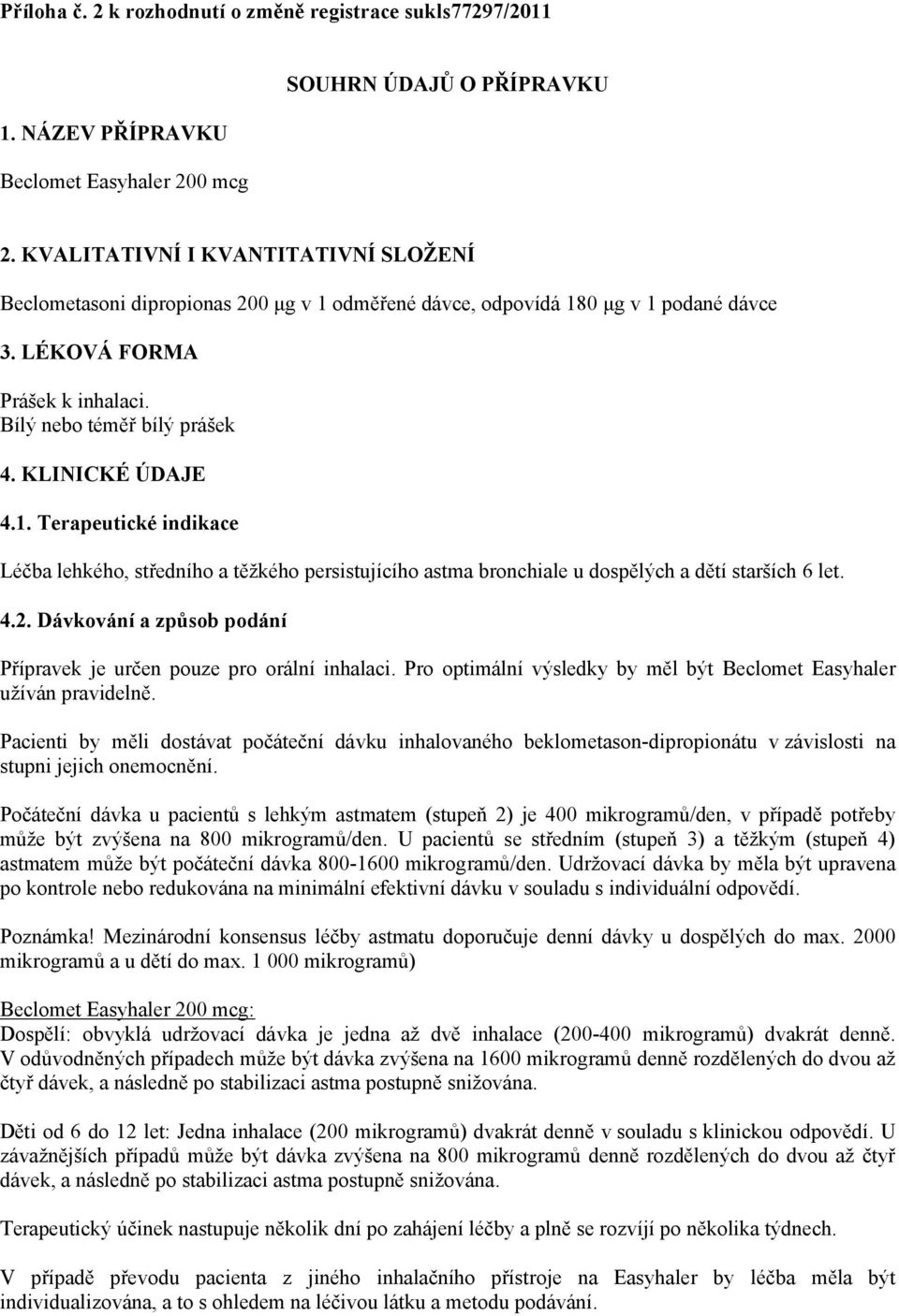 Příloha č. 2 k rozhodnutí o změně registrace sukls77297/2011

SOUHRN ÚDAJŮ O PŘÍPRAVKU

1. NÁZEV PŘÍPRAVKU

Beclomet Easyhaler 200 mcg

2. KVALITATIVNÍ I KVANTITATIVNÍ SLOŽENÍ

Beclometasoni dipropionas 200 μg v 1 odměřené dávce, odpovídá 180 μg v 1 podané dávce

3. LÉKOVÁ FORMA

Prášek k inhalaci.
Bílý nebo téměř bílý prášek

4. KLINICKÉ ÚDAJE

4.1. Terapeutické indikace

Léčba lehkého, středního a těžkého persistujícího astma bronchiale u dospělých a dětí starších 6 let.

4.2. Dávkování a způsob podání

Přípravek je určen pouze pro orální inhalaci. Pro optimální výsledky by měl být Beclomet Easyhaler užíván pravidelně.

Pacienti by měli dostávat počáteční dávku inhalovaného beklometason-dipropionátu v závislosti na stupni jejich onemocnění.

Počáteční dávka u pacientů s lehkým astmatem (stupeň 2) je 400 mikrogramů/den, v případě potřeby může být zvýšena na 800 mikrogramů/den. U pacientů se středním (stupeň 3) a těžkým (stupeň 4) astmatem může být počáteční dávka 800-1600 mikrogramů/den. Udržovací dávka by měla být upravena po kontrole nebo redukována na minimální efektivní dávku v souladu s individuální odpovědí.

Poznámka! Mezinárodní konsensus léčby astmatu doporučuje denní dávky u dospělých do max. 2000 mikrogramů a u dětí do max. 1 000 mikrogramů)

Beclomet Easyhaler 200 mcg:
Dospělí: obvyklá udržovací dávka je jedna až dvě inhalace (200-400 mikrogramů) dvakrát denně. V odůvodněných případech může být dávka zvýšena na 1600 mikrogramů denně rozdělených do dvou až čtyř dávek, a následně po stabilizaci astma postupně snižována.

Děti od 6 do 12 let: Jedna inhalace (200 mikrogramů) dvakrát denně v souladu s klinickou odpovědí. U závažnějších případů může být dávka zvýšena na 800 mikrogramů denně rozdělených do dvou až čtyř dávek, a následně po stabilizaci astma postupně snižována.

Terapeutický účinek nastupuje několik dní po zahájení léčby a plně se rozvíjí po několika týdnech.

V případě převodu pacienta z jiného inhalačního přístroje na Easyhaler by léčba měla být individualizována, a to s ohledem na léčivou látku a metodu podávání.